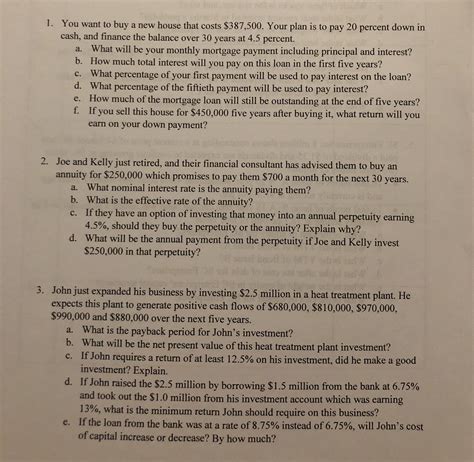 1. You want to buy a new house that costs \$387,500. Your plan is to pay 20 percent down in cash, and finance the balance over 30 years at 4.5 percent.
a. What will be your monthly mortgage payment including principal and interest?
b. How much total interest will you pay on this loan in the first five years?
c. What percentage of your first payment will be used to pay interest on the loan?
d. What percentage of the fiftieth payment will be used to pay interest?
e. How much of the mortgage loan will still be outstanding at the end of five years?
f. If you sell this house for \$450,000 five years after buying it, what return will you earn on your down payment?

2. Joe and Kelly just retired, and their financial consultant has advised them to buy an annuity for \$250,000 which promises to pay them \$700 a month for the next 30 years.
a. What nominal interest rate is the annuity paying them?
b. What is the effective rate of the annuity?
c. If they have an option of investing that money into an annual perpetuity earning 4.5%, should they buy the perpetuity or the annuity? Explain why?
d. What will be the annual payment from the perpetuity if Joe and Kelly invest \$250,000 in that perpetuity?

3. John just expanded his business by investing \$2.5 million in a heat treatment plant. He expects this plant to generate positive cash flows of \$680,000, \$810,000, \$970,000, \$990,000 and \$880,000 over the next five years.
a. What is the payback period for John's investment?
b. What will be the net present value of this heat treatment plant investment?
c. If John requires a return of at least 12.5% on his investment, did he make a good investment? Explain.
d. If John raised the \$2.5 million by borrowing \$1.5 million from the bank at 6.75% and took out the \$1.0 million from his investment account which was earning 13%, what is the minimum return John should require on this business?
e. If the loan from the bank was at a rate of 8.75% instead of 6.75%, will John's cost of capital increase or decrease? By how much?